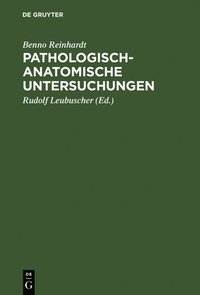 DE GRUYTER

Benno Reinhardt

PATHOLOGISCH-ANATOMISCHE UNTERSUCHUNGEN

Rudolf Leubuscher (Ed.)

DE
G